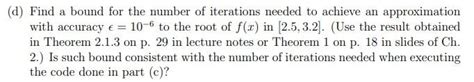 (d) Find a bound for the number of iterations needed to achieve an approximation with accuracy $\epsilon = 10^{-6}$ to the root of $f(x)$ in $[2.5, 3.2]$. (Use the result obtained in Theorem 2.1.3 on p. 29 in lecture notes or Theorem 1 on p. 18 in slides of Ch. 2.) Is such bound consistent with the number of iterations needed when executing the code done in part (c)?